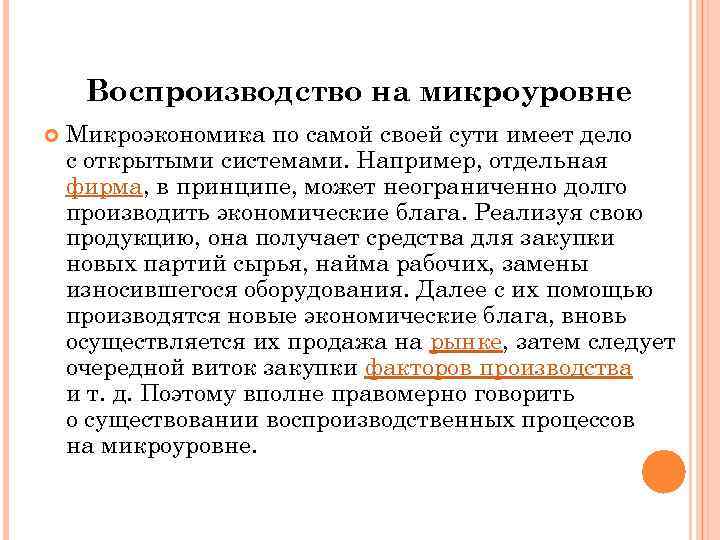 Воспроизводство на микроуровне

Микроэкономика по самой своей сути имеет дело с открытыми системами. Например, отдельная фирма, в принципе, может неограниченно долго производить экономические блага. Реализуя свою продукцию, она получает средства для закупки новых партий сырья, найма рабочих, замены износившегося оборудования. Далее с их помощью производятся новые экономические блага, вновь осуществляется их продажа на рынке, затем следует очередной виток закупки факторов производства и т. д. Поэтому вполне правомерно говорить о существовании воспроизводственных процессов на микроуровне.